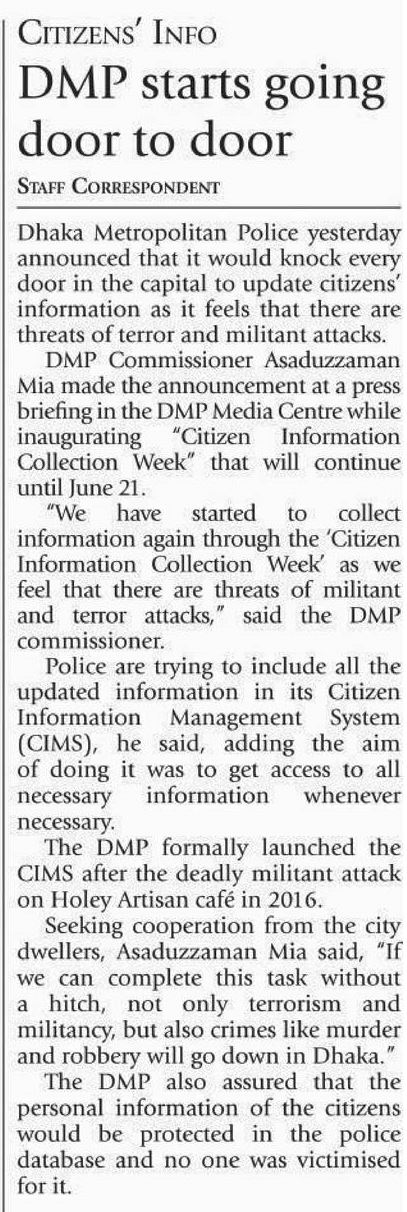 Citizens' Info

DMP starts going door to door

Staff Correspondent

Dhaka Metropolitan Police yesterday announced that it would knock every door in the capital to update citizens' information as it feels that there are threats of terror and militant attacks.

DMP Commissioner Asaduzzaman Mia made the announcement at a press briefing in the DMP Media Centre while inaugurating "Citizen Information Collection Week" that will continue until June 21.

"We have started to collect information again through the 'Citizen Information Collection Week' as we feel that there are threats of militant and terror attacks," said the DMP commissioner.

Police are trying to include all the updated information in its Citizen Information Management System (CIMS), he said, adding the aim of doing it was to get access to all necessary information whenever necessary.

The DMP formally launched the CIMS after the deadly militant attack on Holey Artisan café in 2016.

Seeking cooperation from the city dwellers, Asaduzzaman Mia said, "If we can complete this task without a hitch, not only terrorism and militancy, but also crimes like murder and robbery will go down in Dhaka."

The DMP also assured that the personal information of the citizens would be protected in the police database and no one was victimised for it.